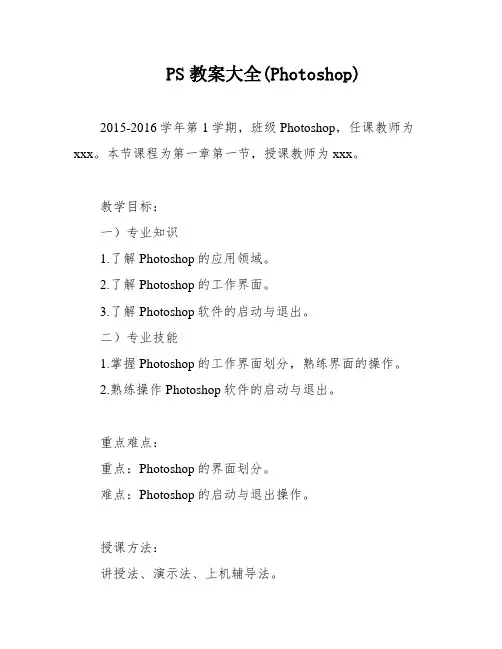 PS 教案大全(Photoshop)

2015-2016 学年第 1 学期，班级 Photoshop，任课教师为 xxx。本节课程为第一章第一节，授课教师为 xxx。

教学目标：
一）专业知识
1.了解 Photoshop 的应用领域。
2.了解 Photoshop 的工作界面。
3.了解 Photoshop 软件的启动与退出。
二）专业技能
1.掌握 Photoshop 的工作界面划分，熟练界面的操作。
2.熟练操作 Photoshop 软件的启动与退出。

重点难点：
重点：Photoshop 的界面划分。
难点：Photoshop 的启动与退出操作。

授课方法：
讲授法、演示法、上机辅导法。